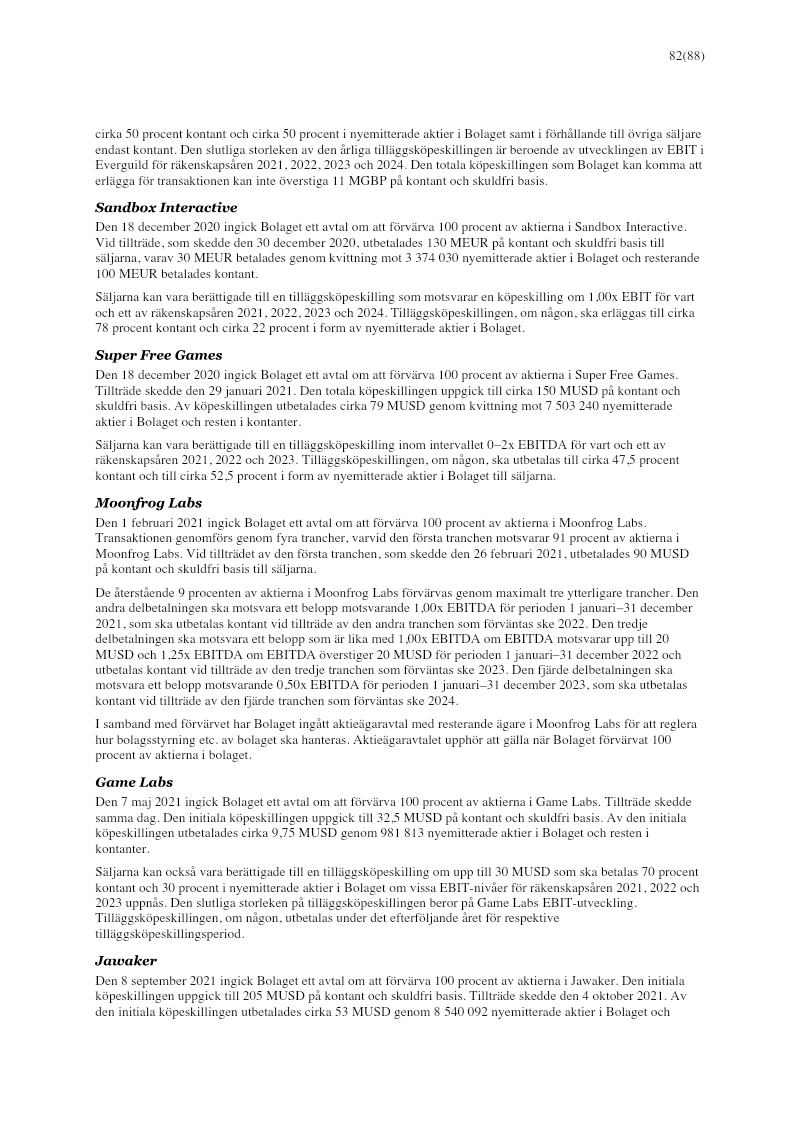 82(88)

cirka 50 procent kontant och cirka 50 procent i nyemitterade aktier i Bolaget samt i förhållande till övriga säljare endast kontant. Den slutliga storleken av den årliga tilläggsköpeskillingen är beroende av utvecklingen av EBIT i Everguild för räkenskapsåren 2021, 2022, 2023 och 2024. Den totala köpeskillingen som Bolaget kan komma att erlägga för transaktionen kan inte överstiga 11 MGBP på kontant och skuldfri basis.

Sandbox Interactive

Den 18 december 2020 ingick Bolaget ett avtal om att förvärva 100 procent av aktierna i Sandbox Interactive. Vid tillträde, som skedde den 30 december 2020, utbetalades 130 MEUR på kontant och skuldfri basis till säljarna, varav 30 MEUR betalades genom kvittning mot 3 374 030 nyemitterade aktier i Bolaget och resterande 100 MEUR betalades kontant.

Säljarna kan vara berättigade till en tilläggsköpeskilling som motsvarar en köpeskilling om 1,00x EBIT för vart och ett av räkenskapsåren 2021, 2022, 2023 och 2024. Tilläggsköpeskillingen, om någon, ska erläggas till cirka 78 procent kontant och cirka 22 procent i form av nyemitterade aktier i Bolaget.

Super Free Games

Den 18 december 2020 ingick Bolaget ett avtal om att förvärva 100 procent av aktierna i Super Free Games. Tillträde skedde den 29 januari 2021. Den totala köpeskillingen uppgick till cirka 150 MUSD på kontant och skuldfri basis. Av köpeskillingen utbetalades cirka 79 MUSD genom kvittning mot 7 503 240 nyemitterade aktier i Bolaget och resten i kontanter.

Säljarna kan vara berättigade till en tilläggsköpeskilling inom intervallet 0–2x EBITDA för vart och ett av räkenskapsåren 2021, 2022 och 2023. Tilläggsköpeskillingen, om någon, ska utbetalas till cirka 47,5 procent kontant och till cirka 52,5 procent i form av nyemitterade aktier i Bolaget till säljarna.

Moonfrog Labs

Den 1 februari 2021 ingick Bolaget ett avtal om att förvärva 100 procent av aktierna i Moonfrog Labs. Transaktionen genomförs genom fyra trancher, varvid den första tranchen motsvarar 91 procent av aktierna i Moonfrog Labs. Vid tillträdet av den första tranchen, som skedde den 26 februari 2021, utbetalades 90 MUSD på kontant och skuldfri basis till säljarna.

De återstående 9 procenten av aktierna i Moonfrog Labs förvärvas genom maximalt tre ytterligare trancher. Den andra delbetalningen ska motsvara ett belopp motsvarande 1,00x EBITDA för perioden 1 januari–31 december 2021, som ska utbetalas kontant vid tillträde av den andra tranchen som förväntas ske 2022. Den tredje delbetalningen ska motsvara ett belopp som är lika med 1,00x EBITDA om EBITDA motsvarar upp till 20 MUSD och 1,25x EBITDA om EBITDA överstiger 20 MUSD för perioden 1 januari–31 december 2022 och utbetalas kontant vid tillträde av den tredje tranchen som förväntas ske 2023. Den fjärde delbetalningen ska motsvara ett belopp motsvarande 0,50x EBITDA för perioden 1 januari–31 december 2023, som ska utbetalas kontant vid tillträde av den fjärde tranchen som förväntas ske 2024.

I samband med förvärvet har Bolaget ingått aktieägaravtal med resterande ägare i Moonfrog Labs för att reglera hur bolagsstyrning etc. av bolaget ska hanteras. Aktieägaravtalet upphör att gälla när Bolaget förvärvat 100 procent av aktierna i bolaget.

Game Labs

Den 7 maj 2021 ingick Bolaget ett avtal om att förvärva 100 procent av aktierna i Game Labs. Tillträde skedde samma dag. Den initiala köpeskillingen uppgick till 32,5 MUSD på kontant och skuldfri basis. Av den initiala köpeskillingen utbetalades cirka 9,75 MUSD genom 981 813 nyemitterade aktier i Bolaget och resten i kontanter.

Säljarna kan också vara berättigade till en tilläggsköpeskilling om upp till 30 MUSD som ska betalas 70 procent kontant och 30 procent i nyemitterade aktier i Bolaget om vissa EBIT-nivåer för räkenskapsåren 2021, 2022 och 2023 uppnås. Den slutliga storleken på tilläggsköpeskillingen beror på Game Labs EBIT-utveckling. Tilläggsköpeskillingen, om någon, utbetalas under det efterföljande året för respektive tilläggsköpeskillingsperiod.

Jawaker

Den 8 september 2021 ingick Bolaget ett avtal om att förvärva 100 procent av aktierna i Jawaker. Den initiala köpeskillingen uppgick till 205 MUSD på kontant och skuldfri basis. Tillträde skedde den 4 oktober 2021. Av den initiala köpeskillingen utbetalades cirka 53 MUSD genom 8 540 092 nyemitterade aktier i Bolaget och